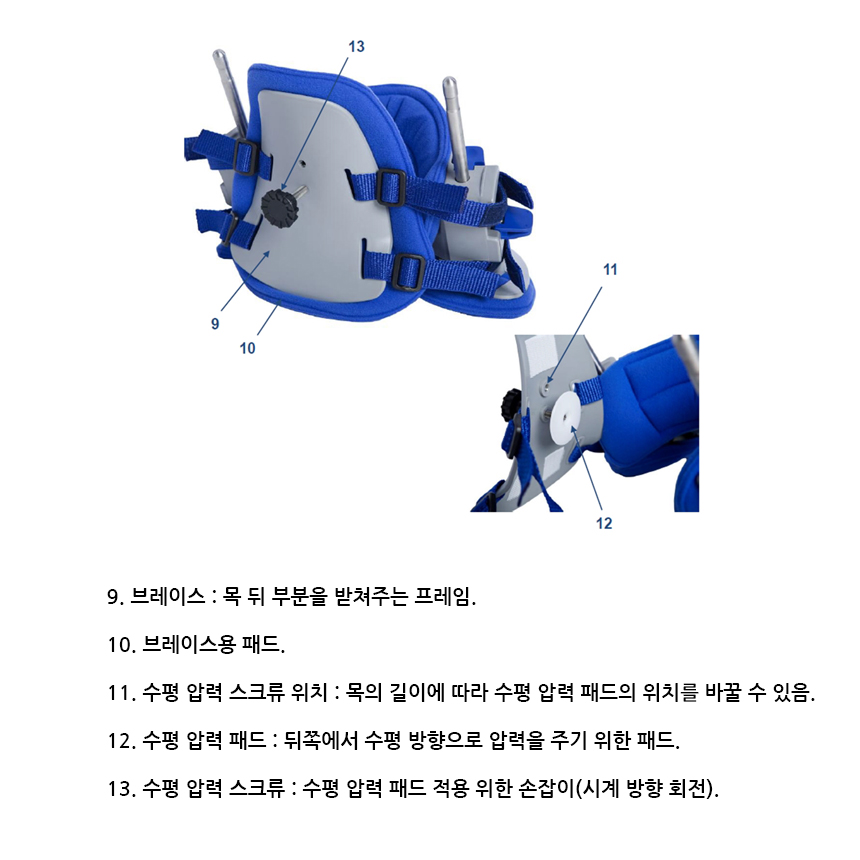 13

9

10

11

12

9. 브레이스 : 목 뒤 부분을 받쳐주는 프레임.

10. 브레이스용 패드.

11. 수평 압력 스크류 위치 : 목의 길이에 따라 수평 압력 패드의 위치를 바꿀 수 있음.

12. 수평 압력 패드 : 뒤쪽에서 수평 방향으로 압력을 주기 위한 패드.

13. 수평 압력 스크류 : 수평 압력 패드 적용 위한 손잡이(시계 방향 회전).